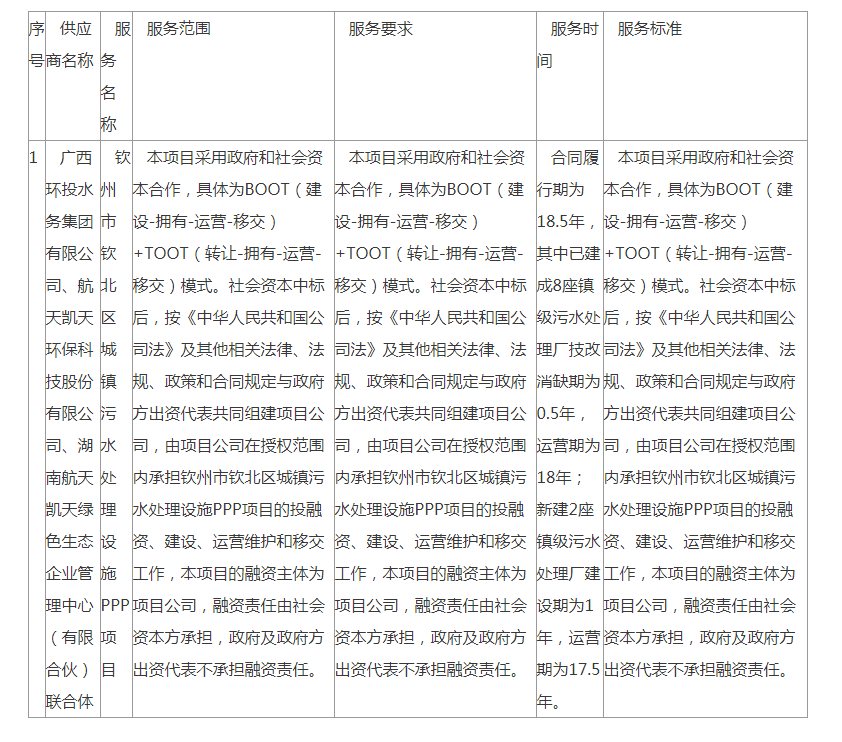 | 序号 | 供应商名称 | 服务名称 | 服务范围 | 服务要求 | 服务时间 | 服务标准 |
|---|---|---|---|---|---|---|
| 1 | 广西环投水务集团有限公司、航天凯天环保科技股份有限公司、湖南航天凯天绿色生态企业管理中心（有限合伙）联合体 | 钦州市钦北区城镇污水处理设施PPP项目 | 本项目采用政府和社会资本合作，具体为BOOT（建设-拥有-运营-移交）+TOOT（转让-拥有-运营-移交）模式。社会资本中标后，按《中华人民共和国公司法》及其他相关法律、法规、政策和合同规定与政府方出资代表共同组建项目公司，由项目公司在授权范围内承担钦州市钦北区城镇污水处理设施PPP项目的投融资、建设、运营维护和移交工作，本项目的融资主体为项目公司，融资责任由社会资本方承担，政府及政府方出资代表不承担融资责任。 | 本项目采用政府和社会资本合作，具体为BOOT（建设-拥有-运营-移交）+TOOT（转让-拥有-运营-移交）模式。社会资本中标后，按《中华人民共和国公司法》及其他相关法律、法规、政策和合同规定与政府方出资代表共同组建项目公司，由项目公司在授权范围内承担钦州市钦北区城镇污水处理设施PPP项目的投融资、建设、运营维护和移交工作，本项目的融资主体为项目公司，融资责任由社会资本方承担，政府及政府方出资代表不承担融资责任。 | 合同履行期为18.5年，其中已建成8座镇级污水处理厂技改消缺期为0.5年，运营期为18年；新建2座镇级污水处理厂建设期为1年，运营期为17.5年。 | 本项目采用政府和社会资本合作，具体为BOOT（建设-拥有-运营-移交）+TOOT（转让-拥有-运营-移交）模式。社会资本中标后，按《中华人民共和国公司法》及其他相关法律、法规、政策和合同规定与政府方出资代表共同组建项目公司，由项目公司在授权范围内承担钦州市钦北区城镇污水处理设施PPP项目的投融资、建设、运营维护和移交工作，本项目的融资主体为项目公司，融资责任由社会资本方承担，政府及政府方出资代表不承担融资责任。 |